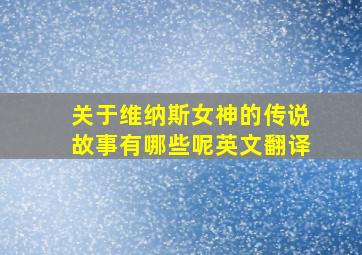 关于维纳斯女神的传说故事有哪些呢英文翻译